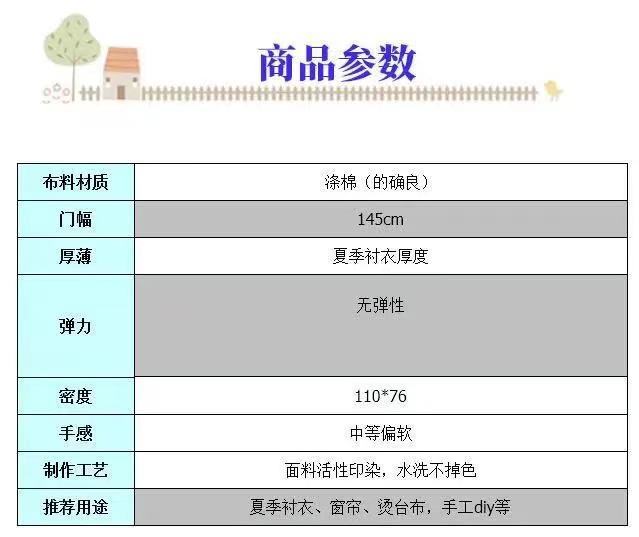 商品参数

| 布料材质 | 涤棉（的确良） |
|---|---|
| 门幅 | 145cm |
| 厚薄 | 夏季衬衣厚度 |
| 弹力 | 无弹性 |
| 密度 | 110*76 |
| 手感 | 中等偏软 |
| 制作工艺 | 面料活性印染，水洗不掉色 |
| 推荐用途 | 夏季衬衣、窗帘、烫台布，手工diy等 |